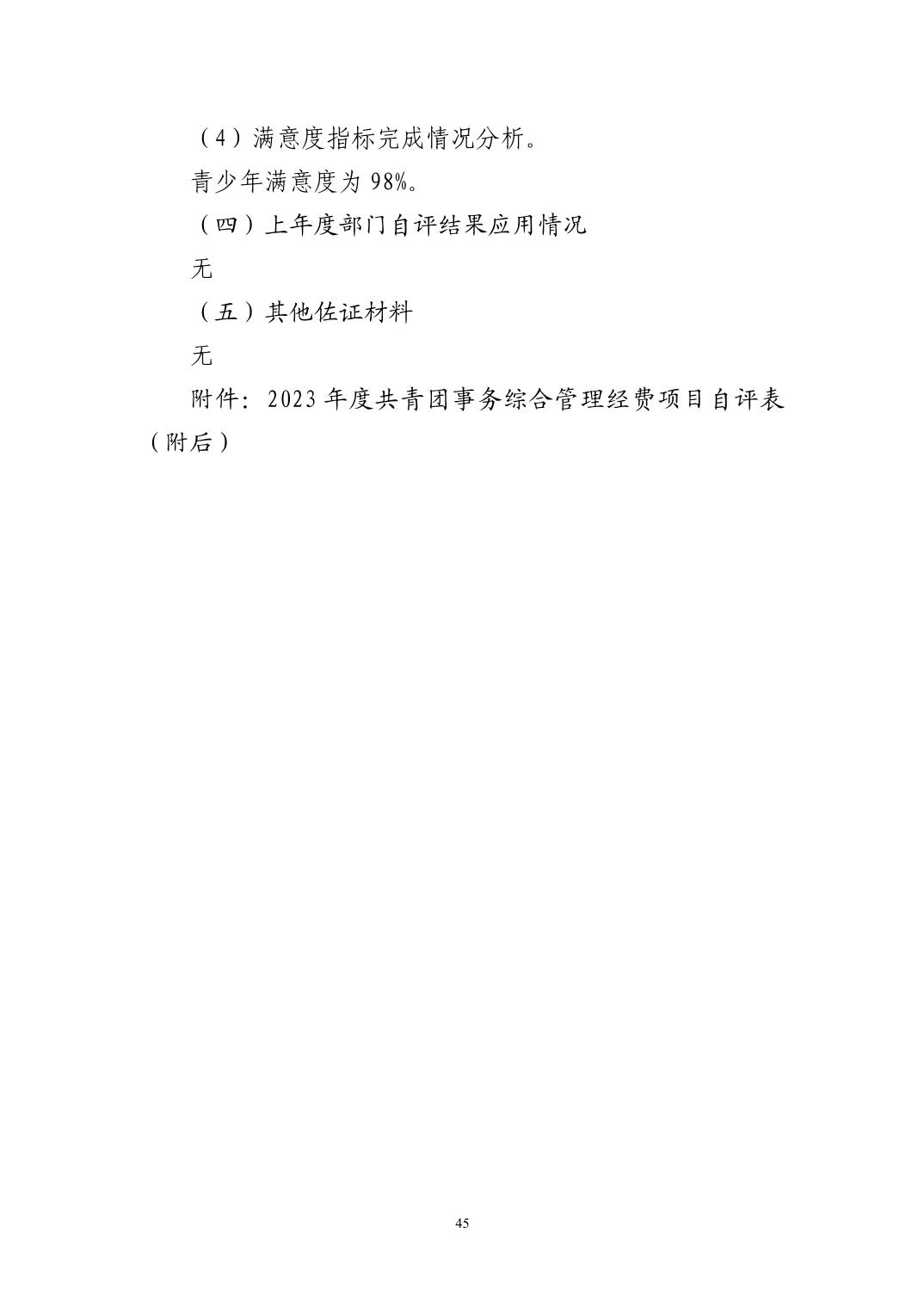 （4）满意度指标完成情况分析。

青少年满意度为 98%。

（四）上年度部门自评结果应用情况

无

（五）其他佐证材料

无

附件：2023 年度共青团事务综合管理经费项目自评表（附后）

45